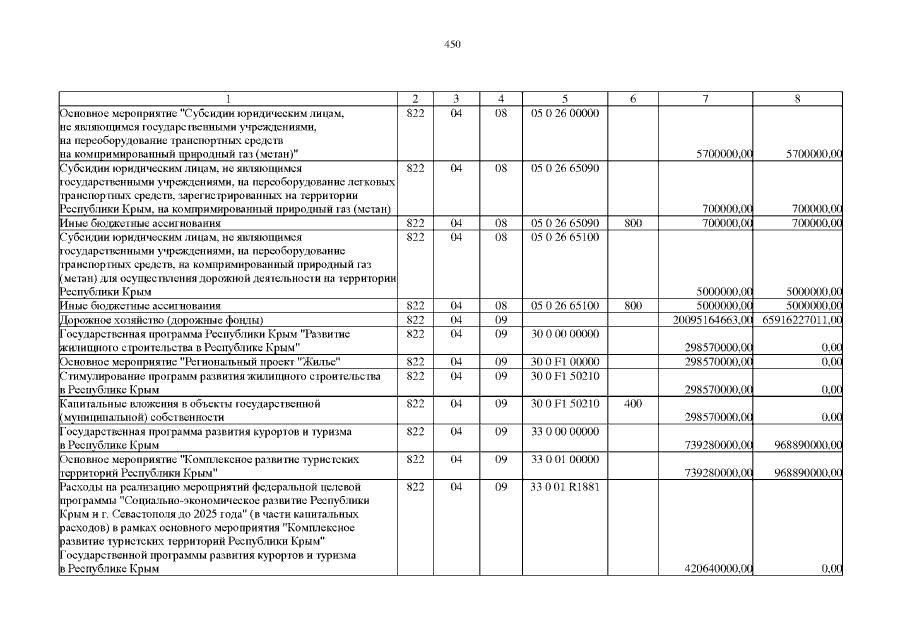 450

| 1 | 2 | 3 | 4 | 5 | 6 | 7 | 8 |
|---|---|---|---|---|---|---|---|
| Основное мероприятие "Субсидии юридическим лицам, не являющимся государственными учреждениями, на переоборудование транспортных средств на компримированный природный газ (метан)" | 822 | 04 | 08 | 05 0 26 00000 | | 5700000,00 | 5700000,00 |
| Субсидии юридическим лицам, не являющимся государственными учреждениями, на переоборудование легковых транспортных средств, зарегистрированных на территории Республики Крым, на компримированный природный газ (метан) | 822 | 04 | 08 | 05 0 26 65090 | | 700000,00 | 700000,00 |
| Иные бюджетные ассигнования | 822 | 04 | 08 | 05 0 26 65090 | 800 | 700000,00 | 700000,00 |
| Субсидии юридическим лицам, не являющимся государственными учреждениями, на переоборудование транспортных средств, на компримированный природный газ (метан) для осуществления дорожной деятельности на территории Республики Крым | 822 | 04 | 08 | 05 0 26 65100 | | 5000000,00 | 5000000,00 |
| Иные бюджетные ассигнования | 822 | 04 | 08 | 05 0 26 65100 | 800 | 5000000,00 | 5000000,00 |
| Дорожное хозяйство (дорожные фонды) | 822 | 04 | 09 | | | 20095164663,00 | 65916227011,00 |
| Государственная программа Республики Крым "Развитие жилищного строительства в Республике Крым" | 822 | 04 | 09 | 30 0 00 00000 | | 298570000,00 | 0,00 |
| Основное мероприятие "Региональный проект "Жилье" | 822 | 04 | 09 | 30 0 F1 00000 | | 298570000,00 | 0,00 |
| Стимулирование программ развития жилищного строительства в Республике Крым | 822 | 04 | 09 | 30 0 F1 50210 | | 298570000,00 | 0,00 |
| Капитальные вложения в объекты государственной (муниципальной) собственности | 822 | 04 | 09 | 30 0 F1 50210 | 400 | 298570000,00 | 0,00 |
| Государственная программа развития курортов и туризма в Республике Крым | 822 | 04 | 09 | 33 0 00 00000 | | 739280000,00 | 968890000,00 |
| Основное мероприятие "Комплексное развитие туристских территорий Республики Крым" | 822 | 04 | 09 | 33 0 01 00000 | | 739280000,00 | 968890000,00 |
| Расходы на реализацию мероприятий федеральной целевой программы "Социально-экономическое развитие Республики Крым и г. Севастополя до 2025 года" (в части капитальных расходов) в рамках основного мероприятия "Комплексное развитие туристских территорий Республики Крым" Государственной программы развития курортов и туризма в Республике Крым | 822 | 04 | 09 | 33 0 01 R1881 | | 420640000,00 | 0,00 |